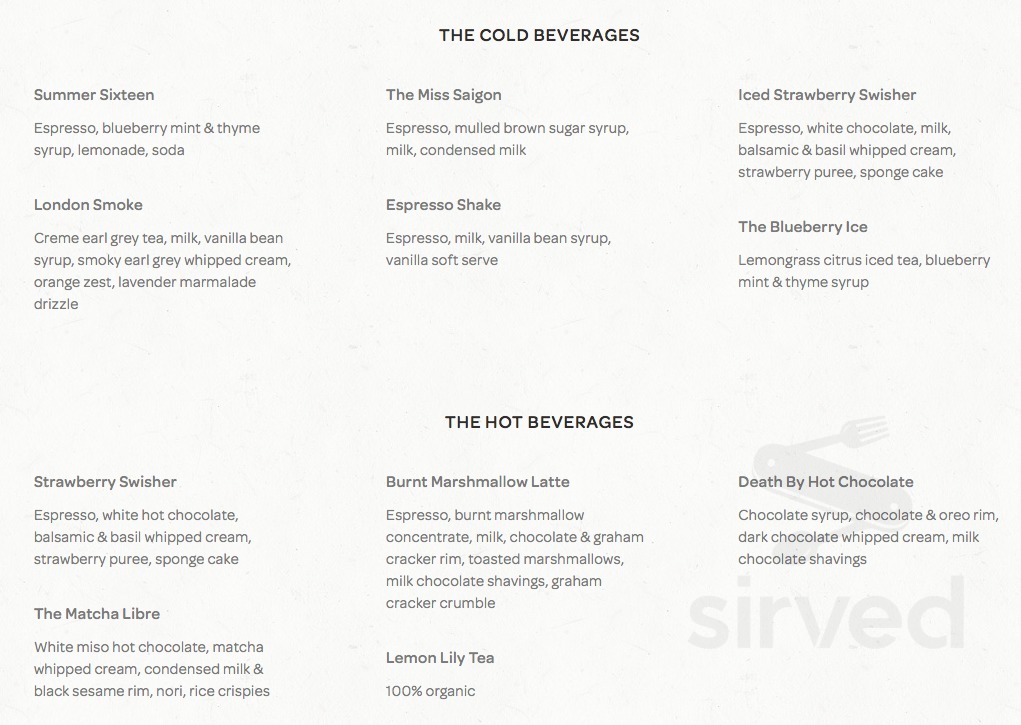 THE COLD BEVERAGES

Summer Sixteen

Espresso, blueberry mint & thyme syrup, lemonade, soda

London Smoke

Creme earl grey tea, milk, vanilla bean syrup, smoky earl grey whipped cream, orange zest, lavender marmalade drizzle

The Miss Saigon

Espresso, mulled brown sugar syrup, milk, condensed milk

Espresso Shake

Espresso, milk, vanilla bean syrup, vanilla soft serve

Iced Strawberry Swisher

Espresso, white chocolate, milk, balsamic & basil whipped cream, strawberry puree, sponge cake

The Blueberry Ice

Lemongrass citrus iced tea, blueberry mint & thyme syrup

THE HOT BEVERAGES

Strawberry Swisher

Espresso, white hot chocolate, balsamic & basil whipped cream, strawberry puree, sponge cake

The Matcha Libre

White miso hot chocolate, matcha whipped cream, condensed milk & black sesame rim, nori, rice crispies

Burnt Marshmallow Latte

Espresso, burnt marshmallow concentrate, milk, chocolate & graham cracker rim, toasted marshmallows, milk chocolate shavings, graham cracker crumble

Lemon Lily Tea

100% organic

Death By Hot Chocolate

Chocolate syrup, chocolate & oreo rim, dark chocolate whipped cream, milk chocolate shavings

sirved